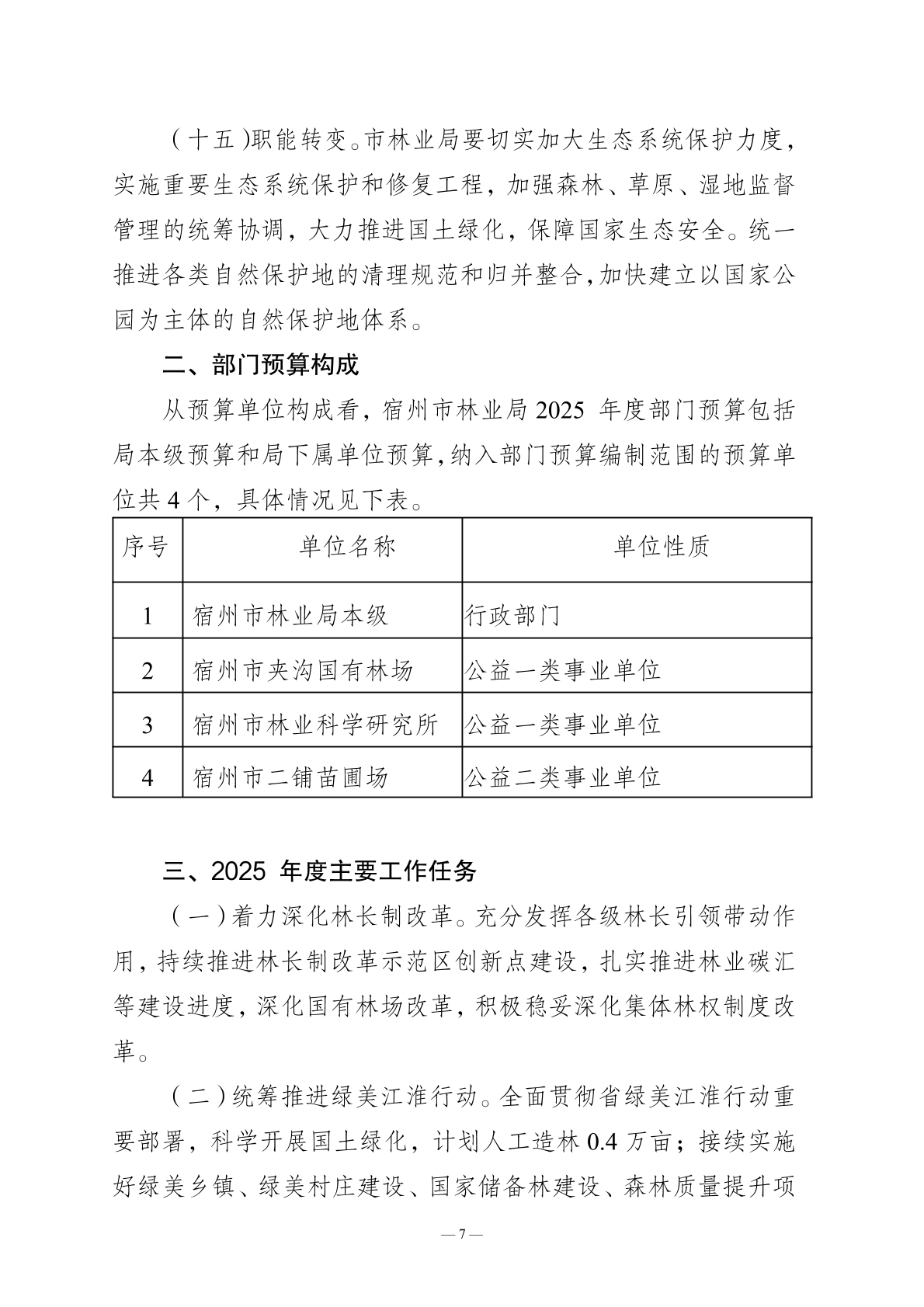 （十五）职能转变。市林业局要切实加大生态系统保护力度，实施重要生态系统保护和修复工程，加强森林、草原、湿地监督管理的统筹协调，大力推进国土绿化，保障国家生态安全。统一推进各类自然保护地的清理规范和归并整合，加快建立以国家公园为主体的自然保护地体系。

二、部门预算构成

从预算单位构成看，宿州市林业局 2025 年度部门预算包括局本级预算和局下属单位预算，纳入部门预算编制范围的预算单位共 4 个，具体情况见下表。

| 序号 | 单位名称 | 单位性质 |
|---|---|---|
| 1 | 宿州市林业局本级 | 行政部门 |
| 2 | 宿州市夹沟国有林场 | 公益一类事业单位 |
| 3 | 宿州市林业科学研究所 | 公益一类事业单位 |
| 4 | 宿州市二铺苗圃场 | 公益二类事业单位 |

三、2025 年度主要工作任务

（一）着力深化林长制改革。充分发挥各级林长引领带动作用，持续推进林长制改革示范区创新点建设，扎实推进林业碳汇等建设进度，深化国有林场改革，积极稳妥深化集体林权制度改革。

（二）统筹推进绿美江淮行动。全面贯彻省绿美江淮行动重要部署，科学开展国土绿化，计划人工造林 0.4 万亩；接续实施好绿美乡镇、绿美村庄建设、国家储备林建设、森林质量提升项

— 7 —